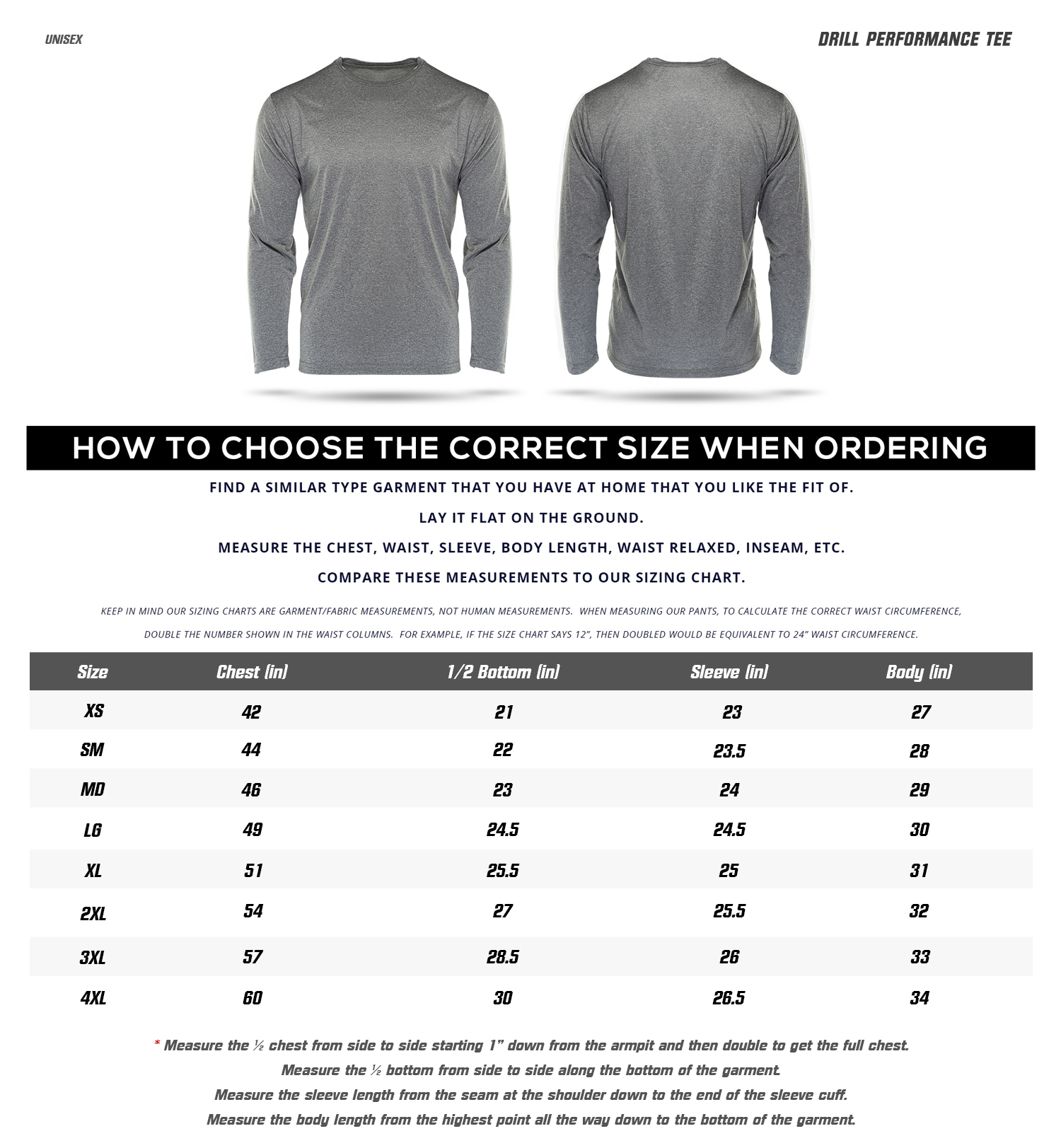 UNISEX

DRILL PERFORMANCE TEE

HOW TO CHOOSE THE CORRECT SIZE WHEN ORDERING

FIND A SIMILAR TYPE GARMENT THAT YOU HAVE AT HOME THAT YOU LIKE THE FIT OF.

LAY IT FLAT ON THE GROUND.

MEASURE THE CHEST, WAIST, SLEEVE, BODY LENGTH, WAIST RELAXED, INSEAM, ETC.

COMPARE THESE MEASUREMENTS TO OUR SIZING CHART.

KEEP IN MIND OUR SIZING CHARTS ARE GARMENT/FABRIC MEASUREMENTS, NOT HUMAN MEASUREMENTS. WHEN MEASURING OUR PANTS, TO CALCULATE THE CORRECT WAIST CIRCUMFERENCE, DOUBLE THE NUMBER SHOWN IN THE WAIST COLUMNS. FOR EXAMPLE, IF THE SIZE CHART SAYS 12", THEN DOUBLED WOULD BE EQUIVALENT TO 24" WAIST CIRCUMFERENCE.

| Size | Chest (in) | 1/2 Bottom (in) | Sleeve (in) | Body (in) |
|---|---|---|---|---|
| XS | 42 | 21 | 23 | 27 |
| SM | 44 | 22 | 23.5 | 28 |
| MD | 46 | 23 | 24 | 29 |
| LG | 49 | 24.5 | 24.5 | 30 |
| XL | 51 | 25.5 | 25 | 31 |
| 2XL | 54 | 27 | 25.5 | 32 |
| 3XL | 57 | 28.5 | 26 | 33 |
| 4XL | 60 | 30 | 26.5 | 34 |

* Measure the ½ chest from side to side starting 1" down from the armpit and then double to get the full chest.
Measure the ½ bottom from side to side along the bottom of the garment.
Measure the sleeve length from the seam at the shoulder down to the end of the sleeve cuff.
Measure the body length from the highest point all the way down to the bottom of the garment.